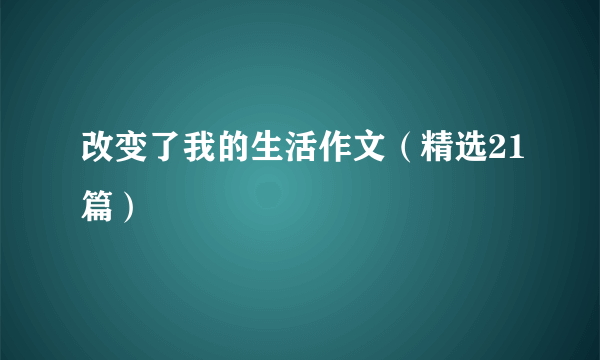 改变了我的生活作文（精选21篇）